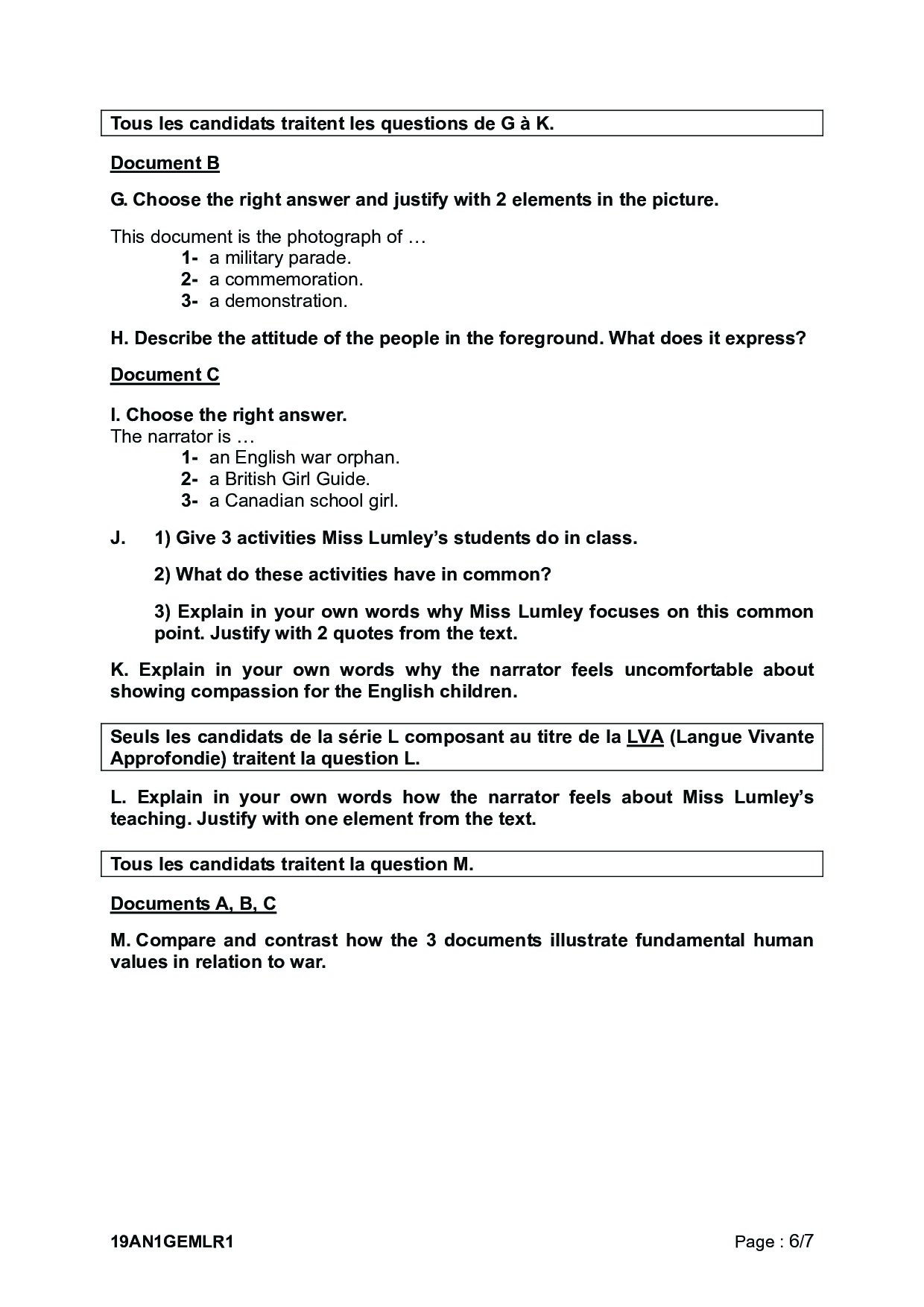 Tous les candidats traitent les questions de G à K.

Document B

G. Choose the right answer and justify with 2 elements in the picture.

This document is the photograph of …
1- a military parade.
2- a commemoration.
3- a demonstration.

H. Describe the attitude of the people in the foreground. What does it express?

Document C

I. Choose the right answer.
The narrator is …
1- an English war orphan.
2- a British Girl Guide.
3- a Canadian school girl.

J. 1) Give 3 activities Miss Lumley's students do in class.

2) What do these activities have in common?

3) Explain in your own words why Miss Lumley focuses on this common point. Justify with 2 quotes from the text.

K. Explain in your own words why the narrator feels uncomfortable about showing compassion for the English children.

Seuls les candidats de la série L composant au titre de la LVA (Langue Vivante Approfondie) traitent la question L.

L. Explain in your own words how the narrator feels about Miss Lumley's teaching. Justify with one element from the text.

Tous les candidats traitent la question M.

Documents A, B, C

M. Compare and contrast how the 3 documents illustrate fundamental human values in relation to war.

19AN1GEMLR1 Page : 6/7